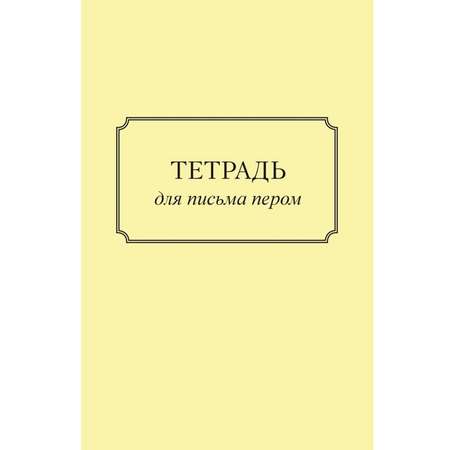 ТЕТРАДЬ
для письма пером